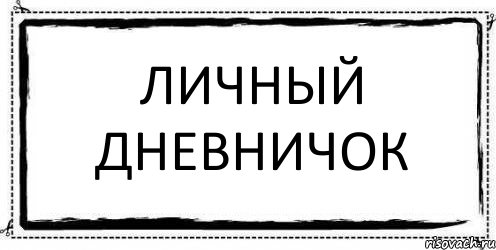 ЛИЧНЫЙ ДНЕВНИЧОК

risovach.ru